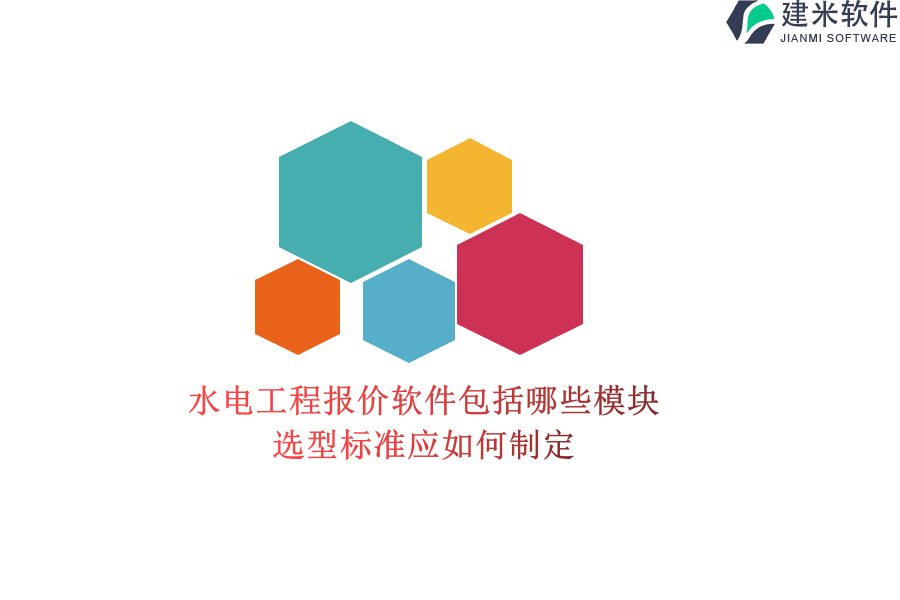 建米软件
JIANMI SOFTWARE

水电工程报价软件包括哪些模块
选型标准应如何制定